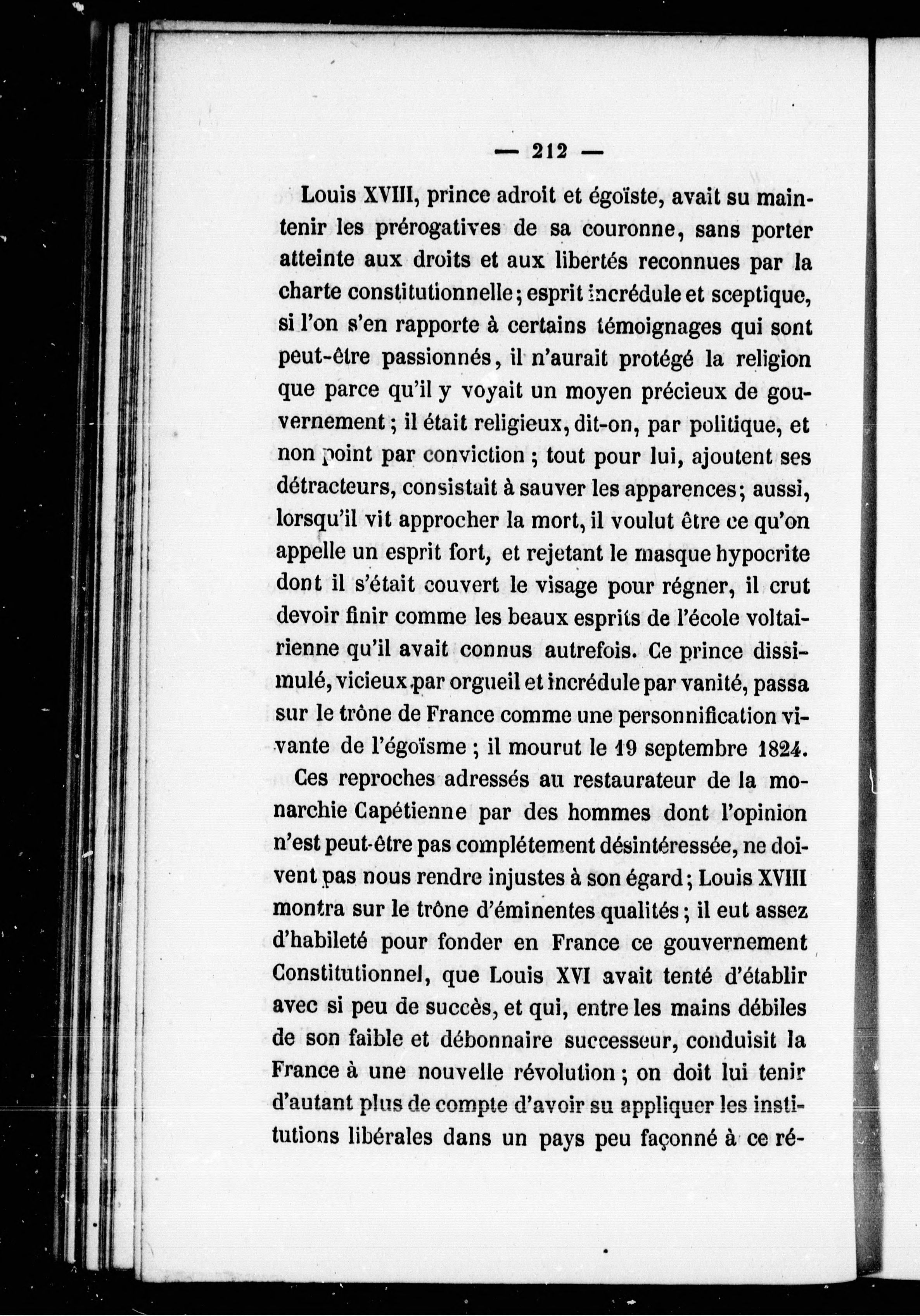 — 212 —

Louis XVIII, prince adroit et égoïste, avait su maintenir les prérogatives de sa couronne, sans porter atteinte aux droits et aux libertés reconnues par la charte constitutionnelle; esprit incrédule et sceptique, si l'on s'en rapporte à certains témoignages qui sont peut-être passionnés, il n'aurait protégé la religion que parce qu'il y voyait un moyen précieux de gouvernement; il était religieux, dit-on, par politique, et non point par conviction; tout pour lui, ajoutent ses détracteurs, consistait à sauver les apparences; aussi, lorsqu'il vit approcher la mort, il voulut être ce qu'on appelle un esprit fort, et rejetant le masque hypocrite dont il s'était couvert le visage pour régner, il crut devoir finir comme les beaux esprits de l'école voltairienne qu'il avait connus autrefois. Ce prince dissimulé, vicieux par orgueil et incrédule par vanité, passa sur le trône de France comme une personnification vivante de l'égoïsme; il mourut le 19 septembre 1824.

Ces reproches adressés au restaurateur de la monarchie Capétienne par des hommes dont l'opinion n'est peut-être pas complétement désintéressée, ne doivent pas nous rendre injustes à son égard; Louis XVIII montra sur le trône d'éminentes qualités; il eut assez d'habileté pour fonder en France ce gouvernement Constitutionnel, que Louis XVI avait tenté d'établir avec si peu de succès, et qui, entre les mains débiles de son faible et débonnaire successeur, conduisit la France à une nouvelle révolution; on doit lui tenir d'autant plus de compte d'avoir su appliquer les institutions libérales dans un pays peu façonné à ce ré-